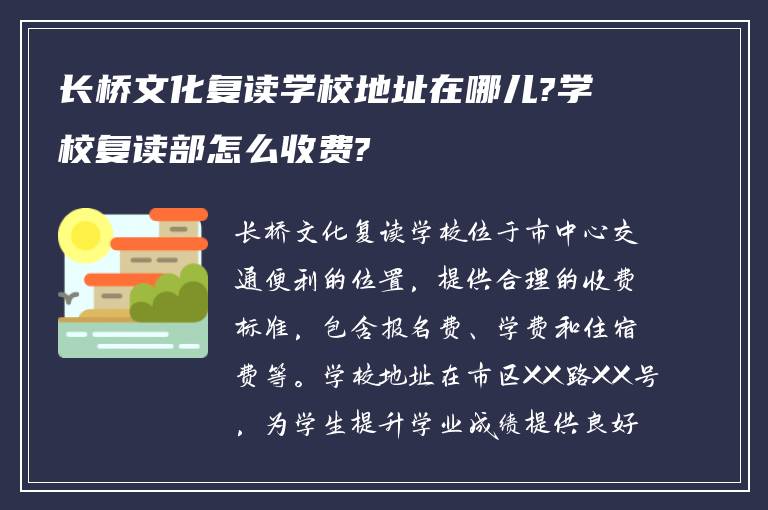 长桥文化复读学校地址在哪儿?学校复读部怎么收费?

长桥文化复读学校位于市中心交通便利的位置，提供合理的收费标准，包含报名费、学费和住宿费等。学校地址在市区XX路XX号，为学生提升学业成绩提供良好